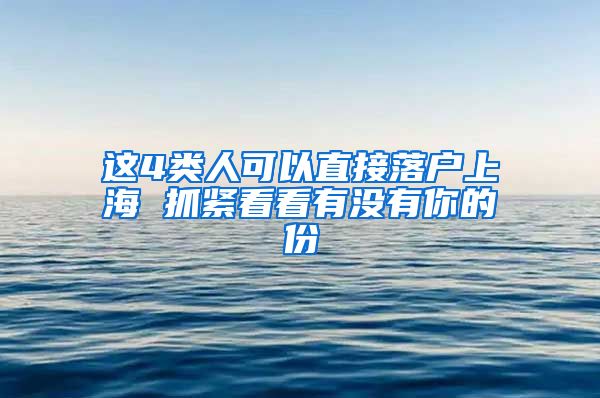 这4类人可以直接落户上海 抓紧看看有没有你的份